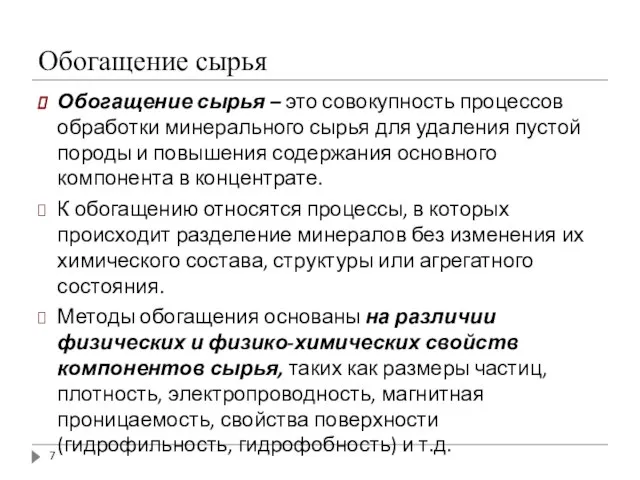 Обогащение сырья

Обогащение сырья – это совокупность процессов обработки минерального сырья для удаления пустой породы и повышения содержания основного компонента в концентрате.

К обогащению относятся процессы, в которых происходит разделение минералов без изменения их химического состава, структуры или агрегатного состояния.

Методы обогащения основаны на различии физических и физико-химических свойств компонентов сырья, таких как размеры частиц, плотность, электропроводность, магнитная проницаемость, свойства поверхности (гидрофильность, гидрофобность) и т.д.

7